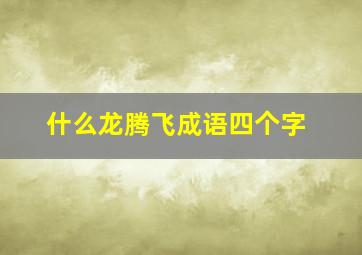 什么龙腾飞成语四个字